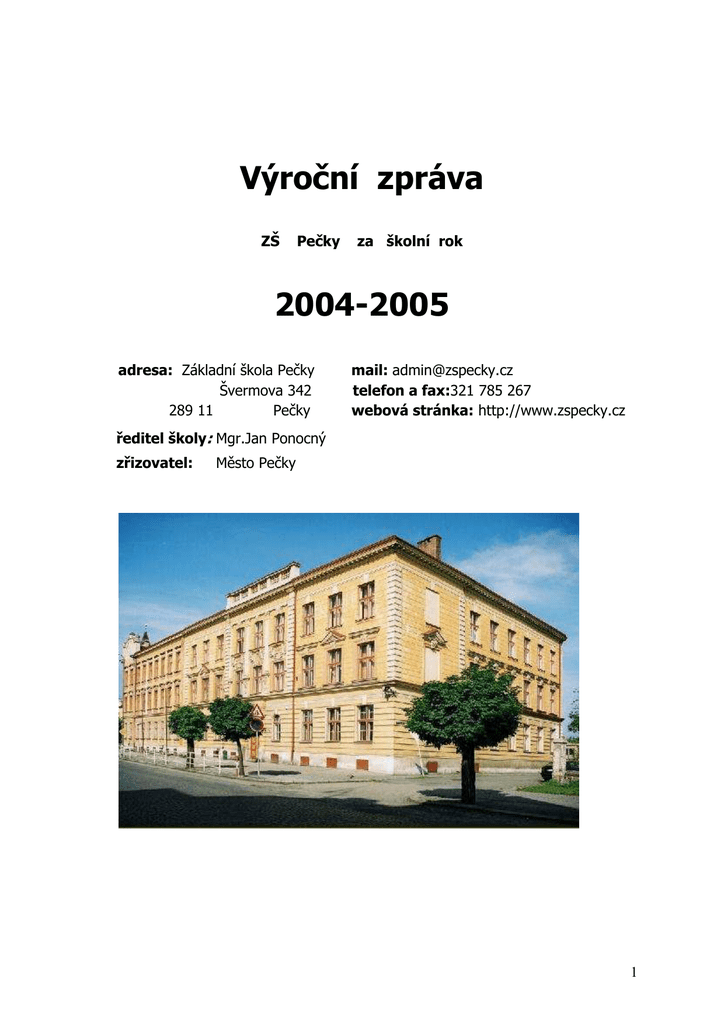 Výroční zpráva

ZŠ Pečky za školní rok

2004-2005

adresa: Základní škola Pečky
Švermova 342
289 11 Pečky

mail: admin@zspecky.cz
telefon a fax:321 785 267
webová stránka: http://www.zspecky.cz

ředitel školy: Mgr.Jan Ponocný
zřizovatel: Město Pečky

1